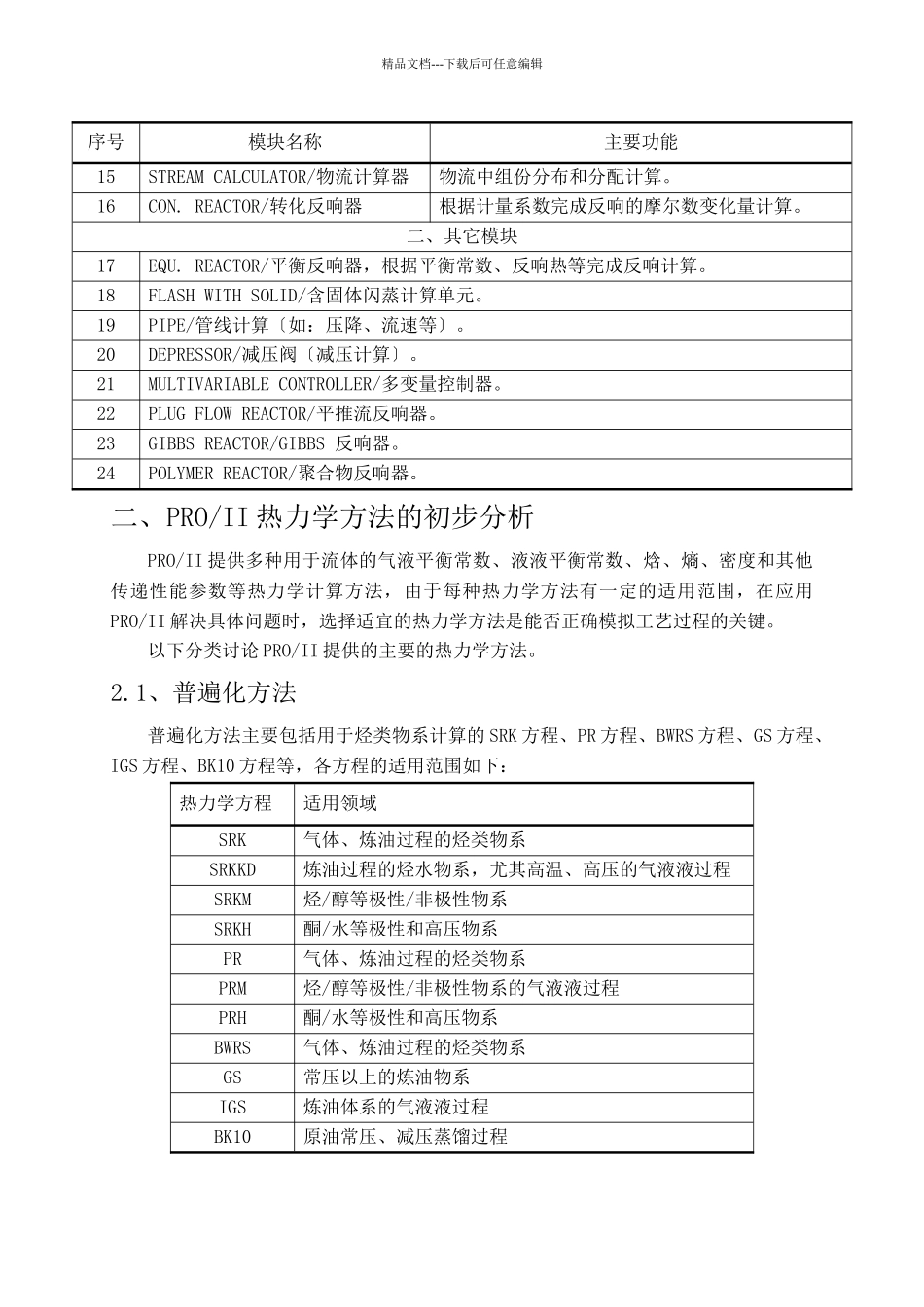 精品文档---下载后可任意编辑

| 序号 | 模块名称 | 主要功能 |
|---|---|---|
| 15 | STREAM CALCULATOR/物流计算器 | 物流中组份分布和分配计算。 |
| 16 | CON. REACTOR/转化反响器 | 根据计量系数完成反响的摩尔数变化量计算。 |
| 二、其它模块 | | |
| 17 | EQU. REACTOR/平衡反响器，根据平衡常数、反响热等完成反响计算。 | |
| 18 | FLASH WITH SOLID/含固体闪蒸计算单元。 | |
| 19 | PIPE/管线计算〔如：压降、流速等〕。 | |
| 20 | DEPRESSOR/减压阀〔减压计算〕。 | |
| 21 | MULTIVARIABLE CONTROLLER/多变量控制器。 | |
| 22 | PLUG FLOW REACTOR/平推流反响器。 | |
| 23 | GIBBS REACTOR/GIBBS 反响器。 | |
| 24 | POLYMER REACTOR/聚合物反响器。 | |

二、PRO/II 热力学方法的初步分析

PRO/II 提供多种用于流体的气液平衡常数、液液平衡常数、焓、熵、密度和其他传递性能参数等热力学计算方法，由于每种热力学方法有一定的适用范围，在应用 PRO/II 解决具体问题时，选择适宜的热力学方法是能否正确模拟工艺过程的关键。

以下分类讨论 PRO/II 提供的主要的热力学方法。

2.1、普遍化方法

普遍化方法主要包括用于烃类物系计算的 SRK 方程、PR 方程、BWRS 方程、GS 方程、IGS 方程、BK10 方程等，各方程的适用范围如下：

| 热力学方程 | 适用领域 |
|---|---|
| SRK | 气体、炼油过程的烃类物系 |
| SRKKD | 炼油过程的烃水物系，尤其高温、高压的气液液过程 |
| SRKM | 烃/醇等极性/非极性物系 |
| SRKH | 酮/水等极性和高压物系 |
| PR | 气体、炼油过程的烃类物系 |
| PRM | 烃/醇等极性/非极性物系的气液液过程 |
| PRH | 酮/水等极性和高压物系 |
| BWRS | 气体、炼油过程的烃类物系 |
| GS | 常压以上的炼油物系 |
| IGS | 炼油体系的气液液过程 |
| BK10 | 原油常压、减压蒸馏过程 |